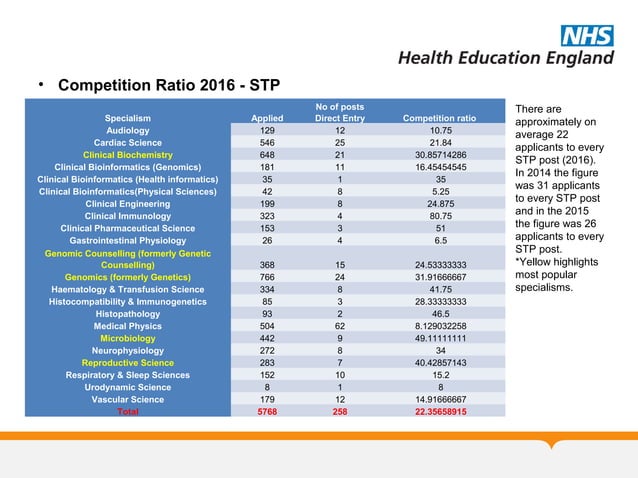 NHS
Health Education England

• Competition Ratio 2016 - STP

| Specialism | Applied | No of posts Direct Entry | Competition ratio |
|---|---|---|---|
| Audiology | 129 | 12 | 10.75 |
| Cardiac Science | 546 | 25 | 21.84 |
| Clinical Biochemistry | 648 | 21 | 30.85714286 |
| Clinical Bioinformatics (Genomics) | 181 | 11 | 16.45454545 |
| Clinical Bioinformatics (Health informatics) | 35 | 1 | 35 |
| Clinical Bioinformatics(Physical Sciences) | 42 | 8 | 5.25 |
| Clinical Engineering | 199 | 8 | 24.875 |
| Clinical Immunology | 323 | 4 | 80.75 |
| Clinical Pharmaceutical Science | 153 | 3 | 51 |
| Gastrointestinal Physiology | 26 | 4 | 6.5 |
| Genomic Counselling (formerly Genetic Counselling) | 368 | 15 | 24.53333333 |
| Genomics (formerly Genetics) | 766 | 24 | 31.91666667 |
| Haematology & Transfusion Science | 334 | 8 | 41.75 |
| Histocompatibility & Immunogenetics | 85 | 3 | 28.33333333 |
| Histopathology | 93 | 2 | 46.5 |
| Medical Physics | 504 | 62 | 8.129032258 |
| Microbiology | 442 | 9 | 49.11111111 |
| Neurophysiology | 272 | 8 | 34 |
| Reproductive Science | 283 | 7 | 40.42857143 |
| Respiratory & Sleep Sciences | 152 | 10 | 15.2 |
| Urodynamic Science | 8 | 1 | 8 |
| Vascular Science | 179 | 12 | 14.91666667 |
| Total | 5768 | 258 | 22.35658915 |

There are approximately on average 22 applicants to every STP post (2016). In 2014 the figure was 31 applicants to every STP post and in the 2015 the figure was 26 applicants to every STP post.
*Yellow highlights most popular specialisms.